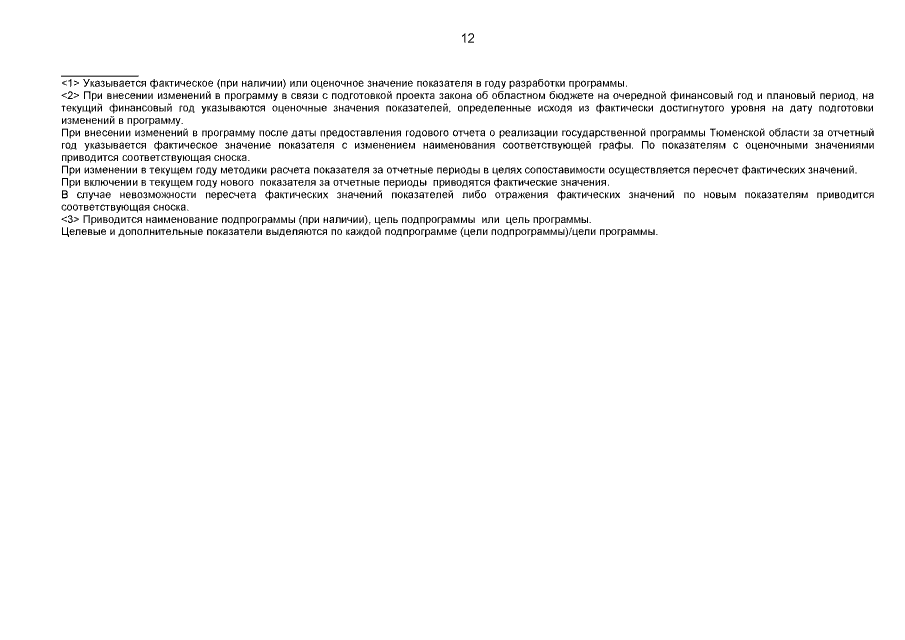 12

<1> Указывается фактическое (при наличии) или оценочное значение показателя в году разработки программы.
<2> При внесении изменений в программу в связи с подготовкой проекта закона об областном бюджете на очередной финансовый год и плановый период, на текущий финансовый год указываются оценочные значения показателей, определенные исходя из фактически достигнутого уровня на дату подготовки изменений в программу.
При внесении изменений в программу после даты предоставления годового отчета о реализации государственной программы Тюменской области за отчетный год указывается фактическое значение показателя с изменением наименования соответствующей графы. По показателям с оценочными значениями приводится соответствующая сноска.
При изменении в текущем году методики расчета показателя за отчетные периоды в целях сопоставимости осуществляется пересчет фактических значений.
При включении в текущем году нового показателя за отчетные периоды приводятся фактические значения.
В случае невозможности пересчета фактических значений показателей либо отражения фактических значений по новым показателям приводится соответствующая сноска.
<3> Приводится наименование подпрограммы (при наличии), цель подпрограммы или цель программы.
Целевые и дополнительные показатели выделяются по каждой подпрограмме (цели подпрограммы)/цели программы.